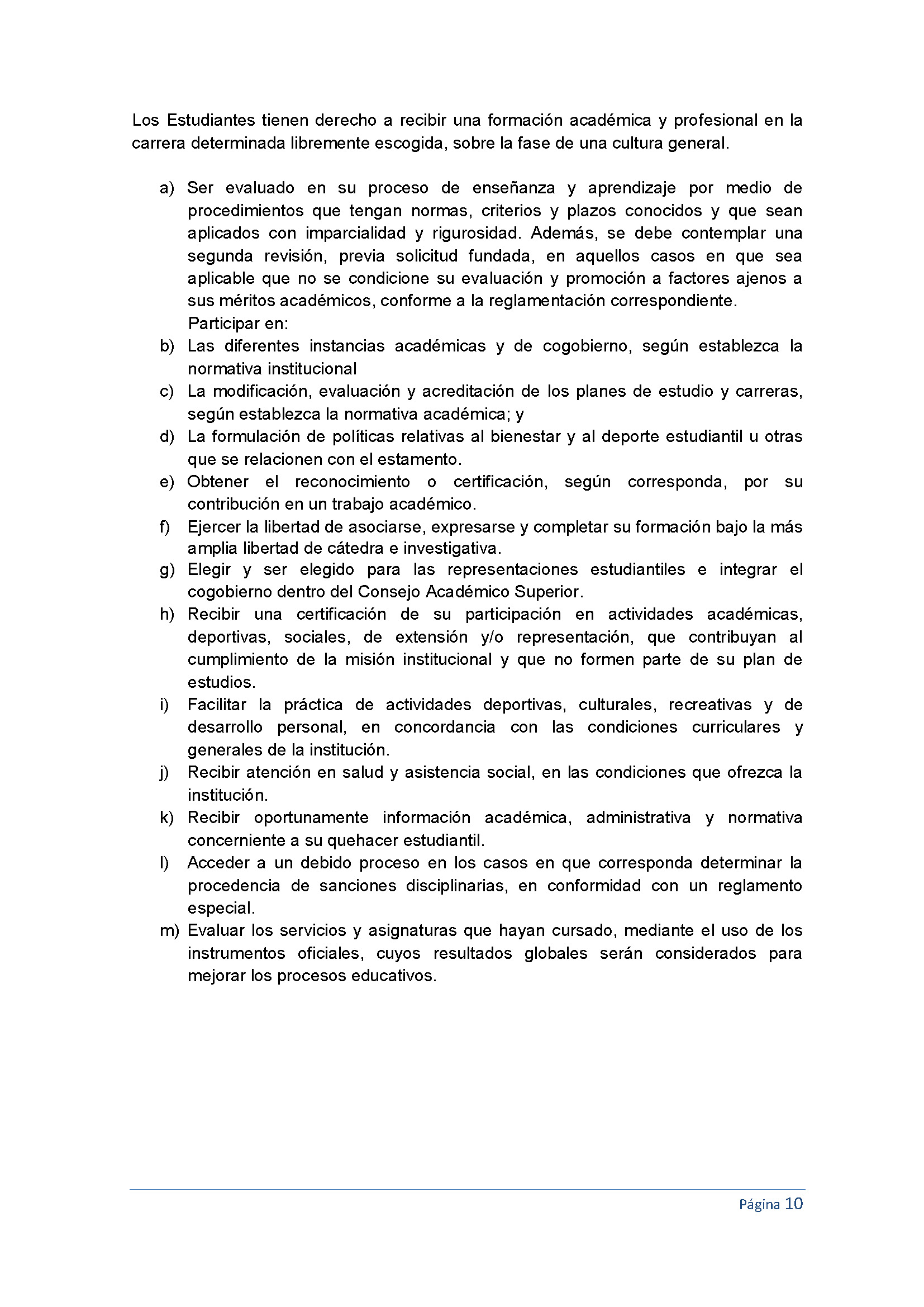 Los Estudiantes tienen derecho a recibir una formación académica y profesional en la carrera determinada libremente escogida, sobre la fase de una cultura general.

a) Ser evaluado en su proceso de enseñanza y aprendizaje por medio de procedimientos que tengan normas, criterios y plazos conocidos y que sean aplicados con imparcialidad y rigurosidad. Además, se debe contemplar una segunda revisión, previa solicitud fundada, en aquellos casos en que sea aplicable que no se condicione su evaluación y promoción a factores ajenos a sus méritos académicos, conforme a la reglamentación correspondiente.
Participar en:
b) Las diferentes instancias académicas y de cogobierno, según establezca la normativa institucional
c) La modificación, evaluación y acreditación de los planes de estudio y carreras, según establezca la normativa académica; y
d) La formulación de políticas relativas al bienestar y al deporte estudiantil u otras que se relacionen con el estamento.
e) Obtener el reconocimiento o certificación, según corresponda, por su contribución en un trabajo académico.
f) Ejercer la libertad de asociarse, expresarse y completar su formación bajo la más amplia libertad de cátedra e investigativa.
g) Elegir y ser elegido para las representaciones estudiantiles e integrar el cogobierno dentro del Consejo Académico Superior.
h) Recibir una certificación de su participación en actividades académicas, deportivas, sociales, de extensión y/o representación, que contribuyan al cumplimiento de la misión institucional y que no formen parte de su plan de estudios.
i) Facilitar la práctica de actividades deportivas, culturales, recreativas y de desarrollo personal, en concordancia con las condiciones curriculares y generales de la institución.
j) Recibir atención en salud y asistencia social, en las condiciones que ofrezca la institución.
k) Recibir oportunamente información académica, administrativa y normativa concerniente a su quehacer estudiantil.
l) Acceder a un debido proceso en los casos en que corresponda determinar la procedencia de sanciones disciplinarias, en conformidad con un reglamento especial.
m) Evaluar los servicios y asignaturas que hayan cursado, mediante el uso de los instrumentos oficiales, cuyos resultados globales serán considerados para mejorar los procesos educativos.

Página 10